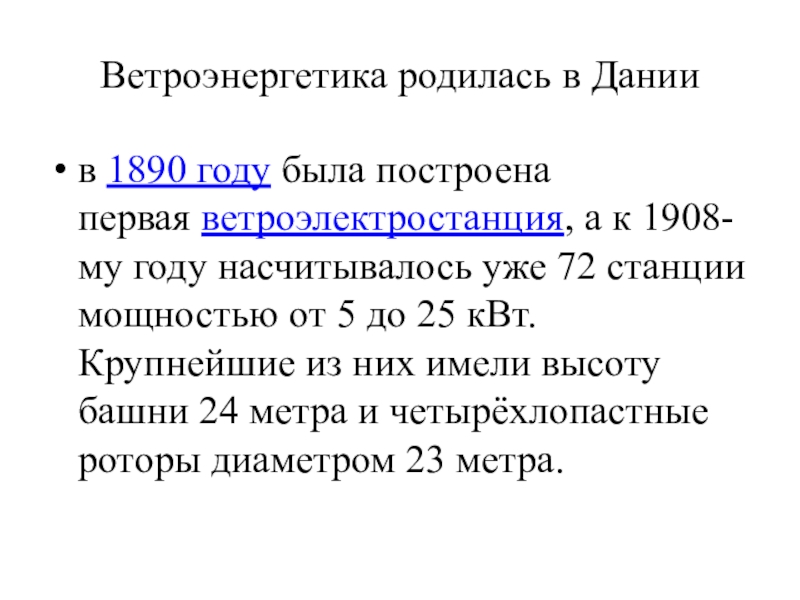 Ветроэнергетика родилась в Дании

• в 1890 году была построена первая ветроэлектростанция, а к 1908-му году насчитывалось уже 72 станции мощностью от 5 до 25 кВт. Крупнейшие из них имели высоту башни 24 метра и четырёхлопастные роторы диаметром 23 метра.